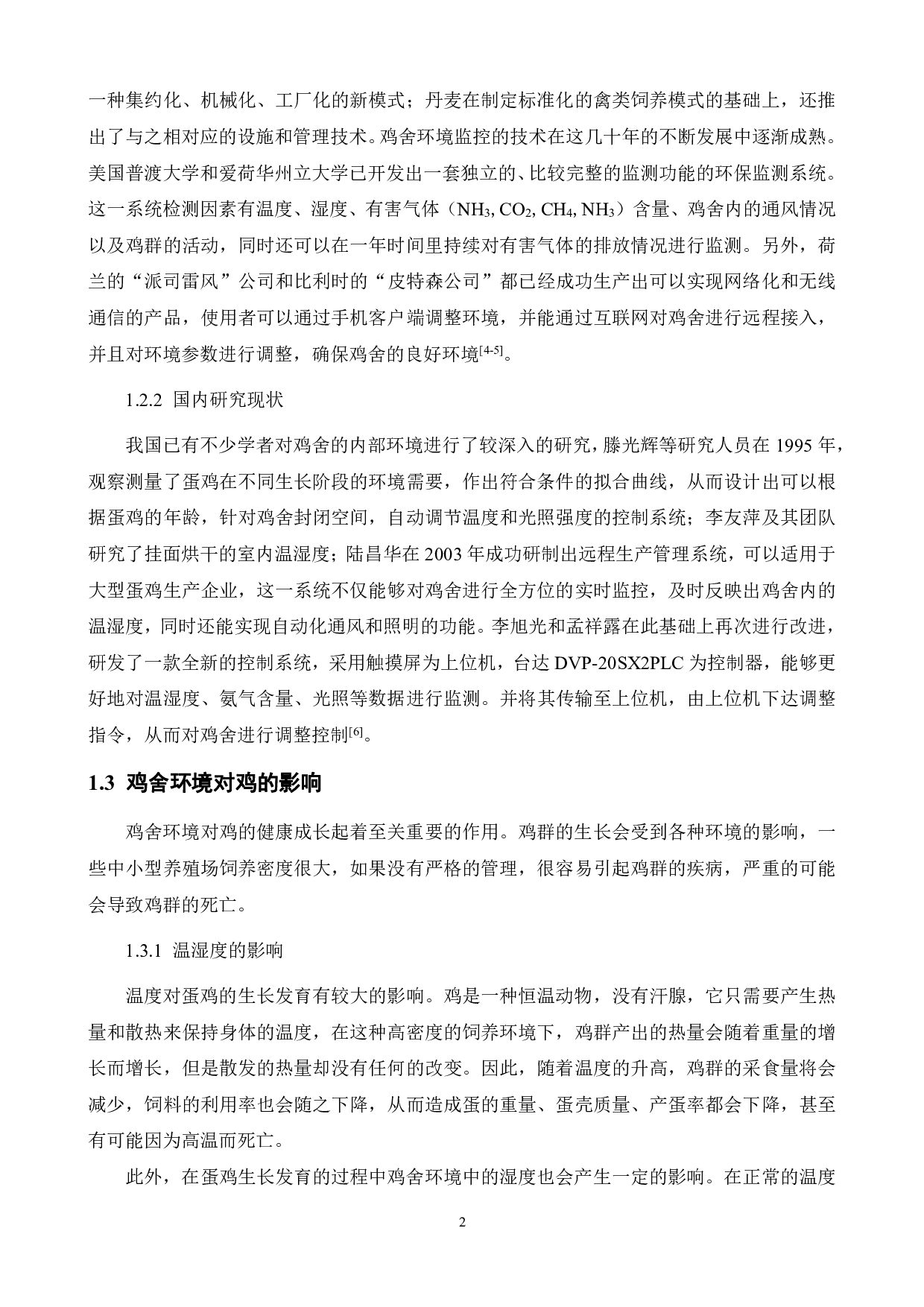 一种集约化、机械化、工厂化的新模式；丹麦在制定标准化的禽类饲养模式的基础上，还推出了与之相对应的设施和管理技术。鸡舍环境监控的技术在这几十年的不断发展中逐渐成熟。美国普渡大学和爱荷华州立大学已开发出一套独立的、比较完整的监测功能的环保监测系统。这一系统检测因素有温度、湿度、有害气体（$NH_3$, $CO_2$, $CH_4$, $NH_3$）含量、鸡舍内的通风情况以及鸡群的活动，同时还可以在一年时间里持续对有害气体的排放情况进行监测。另外，荷兰的“派司雷风”公司和比利时的“皮特森公司”都已经成功生产出可以实现网络化和无线通信的产品，使用者可以通过手机客户端调整环境，并能通过互联网对鸡舍进行远程接入，并且对环境参数进行调整，确保鸡舍的良好环境$^{[4-5]}$。

1.2.2 国内研究现状

我国已有不少学者对鸡舍的内部环境进行了较深入的研究，滕光辉等研究人员在 1995 年，观察测量了蛋鸡在不同生长阶段的环境需要，作出符合条件的拟合曲线，从而设计出可以根据蛋鸡的年龄，针对鸡舍封闭空间，自动调节温度和光照强度的控制系统；李友萍及其团队研究了挂面烘干的室内温湿度；陆昌华在 2003 年成功研制出远程生产管理系统，可以适用于大型蛋鸡生产企业，这一系统不仅能够对鸡舍进行全方位的实时监控，及时反映出鸡舍内的温湿度，同时还能实现自动化通风和照明的功能。李旭光和孟祥露在此基础上再次进行改进，研发了一款全新的控制系统，采用触摸屏为上位机，台达 DVP-20SX2PLC 为控制器，能够更好地对温湿度、氨气含量、光照等数据进行监测。并将其传输至上位机，由上位机下达调整指令，从而对鸡舍进行调整控制$^{[6]}$。

1.3 鸡舍环境对鸡的影响

鸡舍环境对鸡的健康成长起着至关重要的作用。鸡群的生长会受到各种环境的影响，一些中小型养殖场饲养密度很大，如果没有严格的管理，很容易引起鸡群的疾病，严重的可能会导致鸡群的死亡。

1.3.1 温湿度的影响

温度对蛋鸡的生长发育有较大的影响。鸡是一种恒温动物，没有汗腺，它只需要产生热量和散热来保持身体的温度，在这种高密度的饲养环境下，鸡群产出的热量会随着重量的增长而增长，但是散发的热量却没有任何的改变。因此，随着温度的升高，鸡群的采食量将会减少，饲料的利用率也会随之下降，从而造成蛋的重量、蛋壳质量、产蛋率都会下降，甚至有可能因为高温而死亡。

此外，在蛋鸡生长发育的过程中鸡舍环境中的湿度也会产生一定的影响。在正常的温度

2